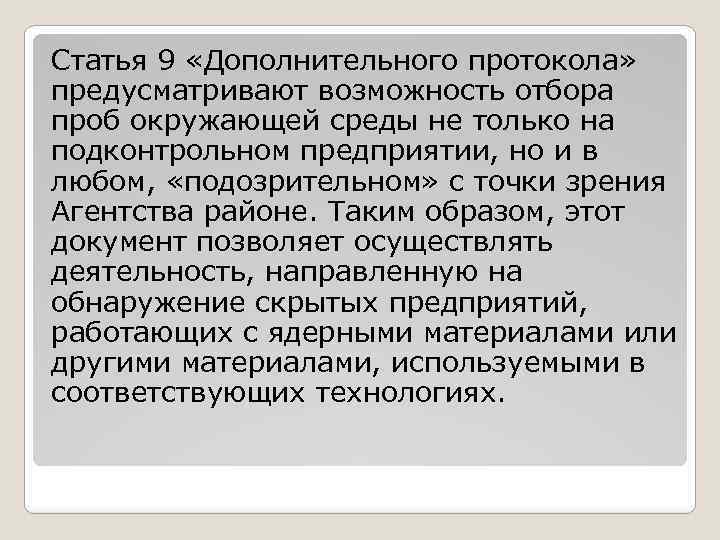 Статья 9 «Дополнительного протокола» предусматривают возможность отбора проб окружающей среды не только на подконтрольном предприятии, но и в любом, «подозрительном» с точки зрения Агентства районе. Таким образом, этот документ позволяет осуществлять деятельность, направленную на обнаружение скрытых предприятий, работающих с ядерными материалами или другими материалами, используемыми в соответствующих технологиях.